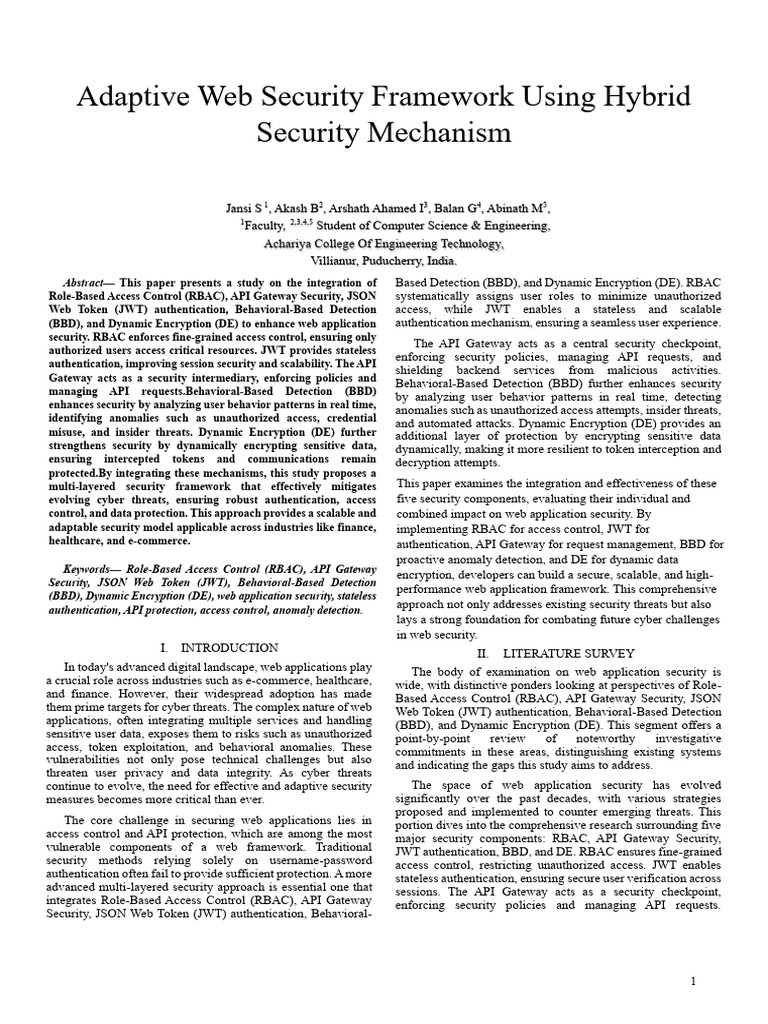 Adaptive Web Security Framework Using Hybrid Security Mechanism

Jansi S $^1$, Akash B$^2$, Arshath Ahamed I$^3$, Balan G$^4$, Abinath M$^5$,
$^1$Faculty, $^{2,3,4,5}$ Student of Computer Science & Engineering,
Achariya College Of Engineering Technology,
Villianur, Puducherry, India.

Abstract— This paper presents a study on the integration of Role-Based Access Control (RBAC), API Gateway Security, JSON Web Token (JWT) authentication, Behavioral-Based Detection (BBD), and Dynamic Encryption (DE) to enhance web application security. RBAC enforces fine-grained access control, ensuring only authorized users access critical resources. JWT provides stateless authentication, improving session security and scalability. The API Gateway acts as a security intermediary, enforcing policies and managing API requests.Behavioral-Based Detection (BBD) enhances security by analyzing user behavior patterns in real time, identifying anomalies such as unauthorized access, credential misuse, and insider threats. Dynamic Encryption (DE) further strengthens security by dynamically encrypting sensitive data, ensuring intercepted tokens and communications remain protected.By integrating these mechanisms, this study proposes a multi-layered security framework that effectively mitigates evolving cyber threats, ensuring robust authentication, access control, and data protection. This approach provides a scalable and adaptable security model applicable across industries like finance, healthcare, and e-commerce.

Keywords— Role-Based Access Control (RBAC), API Gateway Security, JSON Web Token (JWT), Behavioral-Based Detection (BBD), Dynamic Encryption (DE), web application security, stateless authentication, API protection, access control, anomaly detection.

I. INTRODUCTION

In today's advanced digital landscape, web applications play a crucial role across industries such as e-commerce, healthcare, and finance. However, their widespread adoption has made them prime targets for cyber threats. The complex nature of web applications, often integrating multiple services and handling sensitive user data, exposes them to risks such as unauthorized access, token exploitation, and behavioral anomalies. These vulnerabilities not only pose technical challenges but also threaten user privacy and data integrity. As cyber threats continue to evolve, the need for effective and adaptive security measures becomes more critical than ever.

The core challenge in securing web applications lies in access control and API protection, which are among the most vulnerable components of a web framework. Traditional security methods relying solely on username-password authentication often fail to provide sufficient protection. A more advanced multi-layered security approach is essential one that integrates Role-Based Access Control (RBAC), API Gateway Security, JSON Web Token (JWT) authentication, Behavioral-Based Detection (BBD), and Dynamic Encryption (DE). RBAC systematically assigns user roles to minimize unauthorized access, while JWT enables a stateless and scalable authentication mechanism, ensuring a seamless user experience.

The API Gateway acts as a central security checkpoint, enforcing security policies, managing API requests, and shielding backend services from malicious activities. Behavioral-Based Detection (BBD) further enhances security by analyzing user behavior patterns in real time, detecting anomalies such as unauthorized access attempts, insider threats, and automated attacks. Dynamic Encryption (DE) provides an additional layer of protection by encrypting sensitive data dynamically, making it more resilient to token interception and decryption attempts.

This paper examines the integration and effectiveness of these five security components, evaluating their individual and combined impact on web application security. By implementing RBAC for access control, JWT for authentication, API Gateway for request management, BBD for proactive anomaly detection, and DE for dynamic data encryption, developers can build a secure, scalable, and high-performance web application framework. This comprehensive approach not only addresses existing security threats but also lays a strong foundation for combating future cyber challenges in web security.

II. LITERATURE SURVEY

The body of examination on web application security is wide, with distinctive ponders looking at perspectives of Role-Based Access Control (RBAC), API Gateway Security, JSON Web Token (JWT) authentication, Behavioral-Based Detection (BBD), and Dynamic Encryption (DE). This segment offers a point-by-point review of noteworthy investigative commitments in these areas, distinguishing existing systems and indicating the gaps this study aims to address.

The space of web application security has evolved significantly over the past decades, with various strategies proposed and implemented to counter emerging threats. This portion dives into the comprehensive research surrounding five major security components: RBAC, API Gateway Security, JWT authentication, BBD, and DE. RBAC ensures fine-grained access control, restricting unauthorized access. JWT enables stateless authentication, ensuring secure user verification across sessions. The API Gateway acts as a security checkpoint, enforcing security policies and managing API requests.

1